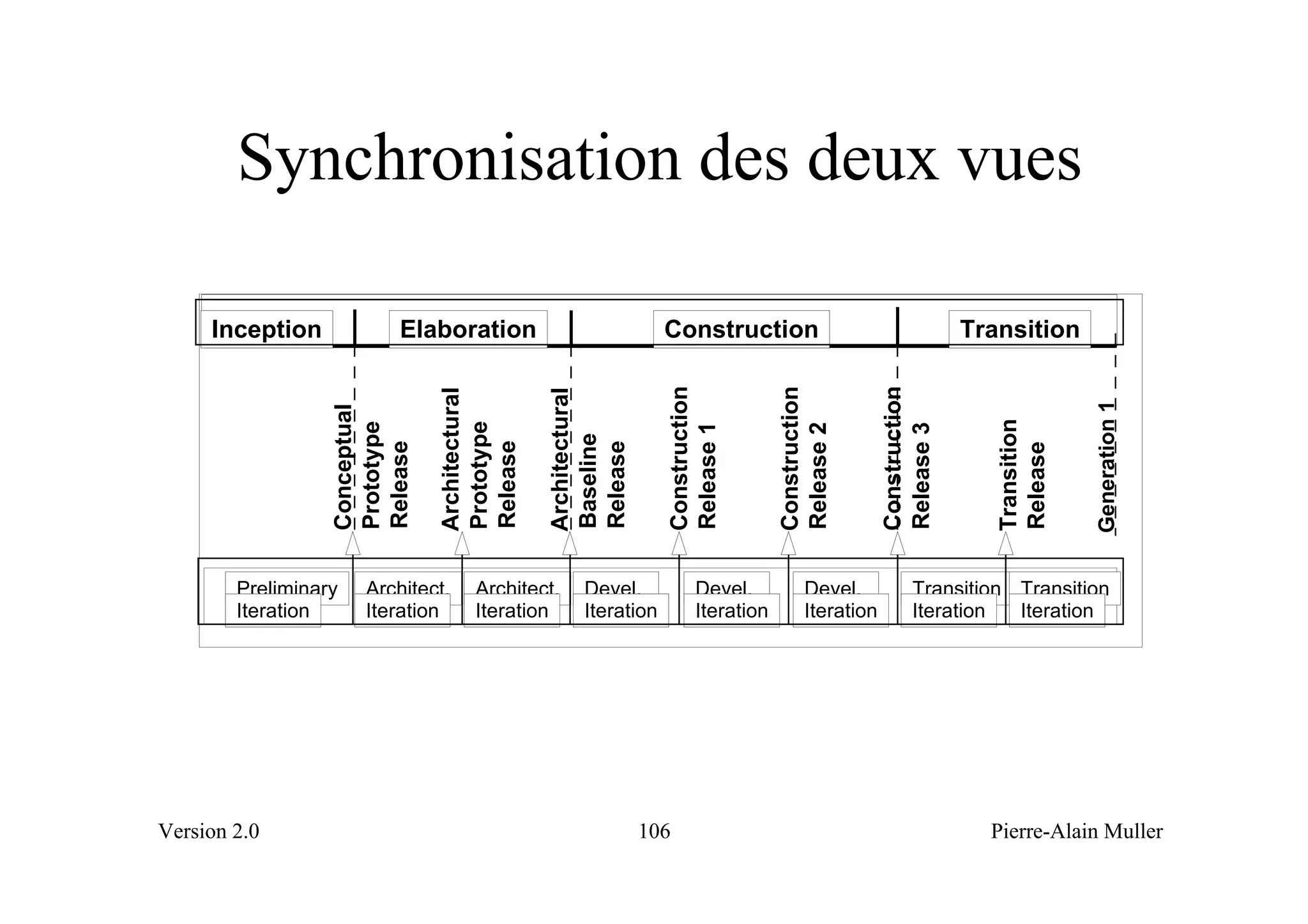 Synchronisation des deux vues

Inception

Elaboration

Construction

Transition

Conceptual Prototype Release

Architectural Prototype Release

Architectural Baseline Release

Construction Release 1

Construction Release 2

Construction Release 3

Transition Release

Generation 1

Preliminary Iteration

Architect. Iteration

Architect. Iteration

Devel. Iteration

Devel. Iteration

Devel. Iteration

Transition Iteration

Transition Iteration

Version 2.0

106

Pierre-Alain Muller